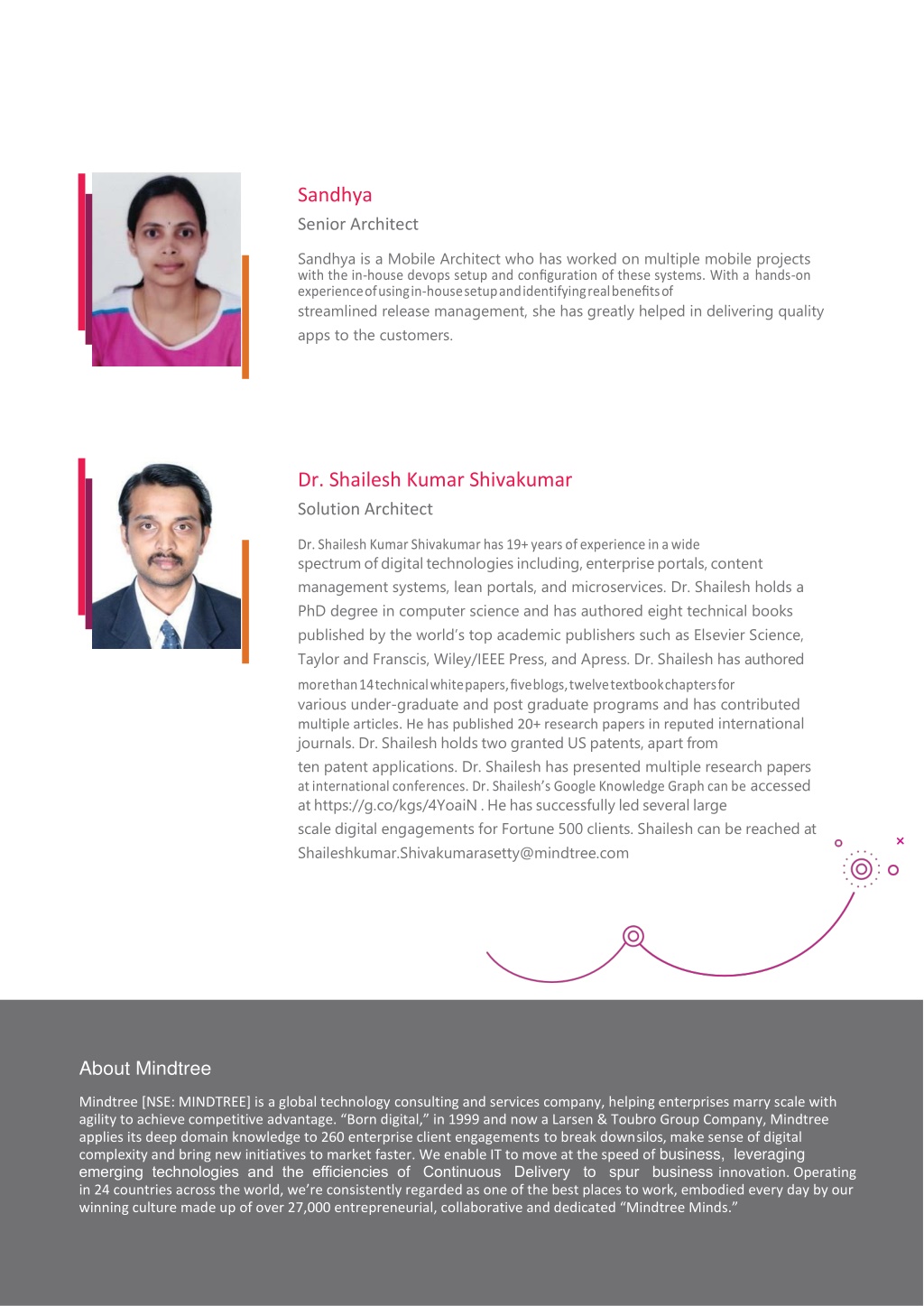 Sandhya

Senior Architect

Sandhya is a Mobile Architect who has worked on multiple mobile projects with the in-house devops setup and configuration of these systems. With a hands-on experience of using in-house setup and identifying real benefits of streamlined release management, she has greatly helped in delivering quality apps to the customers.

Dr. Shailesh Kumar Shivakumar

Solution Architect

Dr. Shailesh Kumar Shivakumar has 19+ years of experience in a wide spectrum of digital technologies including, enterprise portals, content management systems, lean portals, and microservices. Dr. Shailesh holds a PhD degree in computer science and has authored eight technical books published by the world's top academic publishers such as Elsevier Science, Taylor and Franscis, Wiley/IEEE Press, and Apress. Dr. Shailesh has authored more than 14 technical white papers, five blogs, twelve textbook chapters for various under-graduate and post graduate programs and has contributed multiple articles. He has published 20+ research papers in reputed international journals. Dr. Shailesh holds two granted US patents, apart from ten patent applications. Dr. Shailesh has presented multiple research papers at international conferences. Dr. Shailesh's Google Knowledge Graph can be accessed at https://g.co/kgs/4YoaiN . He has successfully led several large scale digital engagements for Fortune 500 clients. Shailesh can be reached at Shaileshkumar.Shivakumarasetty@mindtree.com

About Mindtree

Mindtree [NSE: MINDTREE] is a global technology consulting and services company, helping enterprises marry scale with agility to achieve competitive advantage. "Born digital," in 1999 and now a Larsen & Toubro Group Company, Mindtree applies its deep domain knowledge to 260 enterprise client engagements to break downsilos, make sense of digital complexity and bring new initiatives to market faster. We enable IT to move at the speed of business, leveraging emerging technologies and the efficiencies of Continuous Delivery to spur business innovation. Operating in 24 countries across the world, we're consistently regarded as one of the best places to work, embodied every day by our winning culture made up of over 27,000 entrepreneurial, collaborative and dedicated "Mindtree Minds."